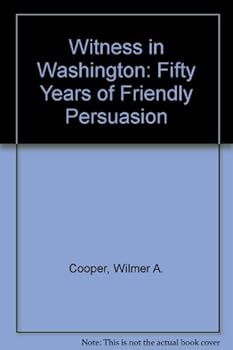 Witness in Washington: Fifty Years of Friendly Persuasion

Cooper, Wilmer A.

Note: This is not the actual book cover